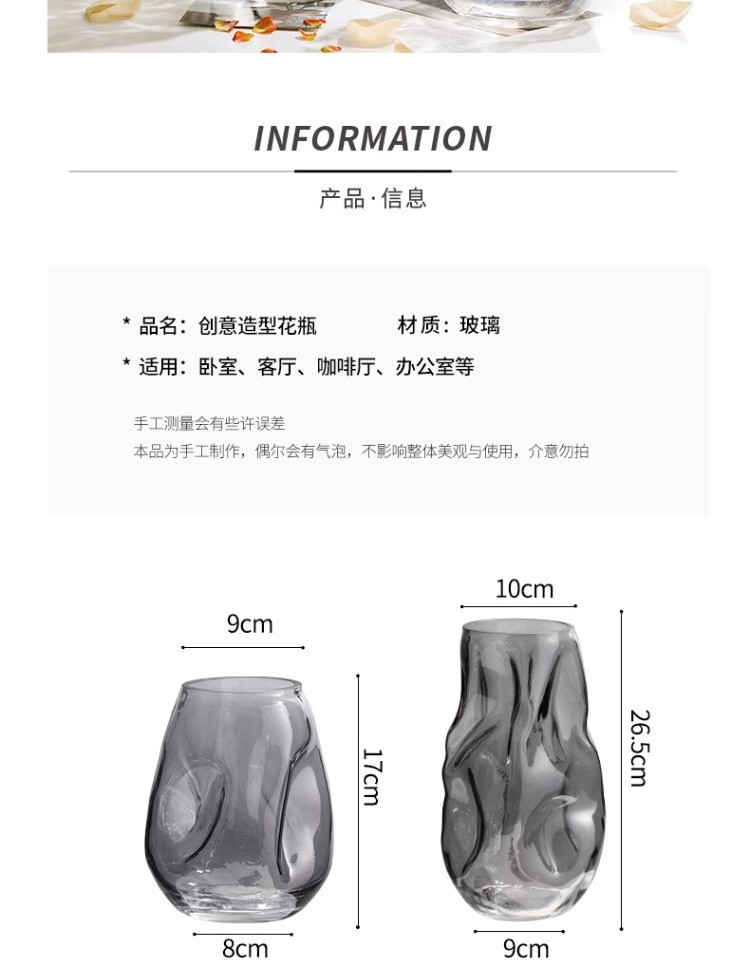 INFORMATION

产品·信息

* 品名：创意造型花瓶 材质：玻璃

* 适用：卧室、客厅、咖啡厅、办公室等

手工测量会有些许误差

本品为手工制作，偶尔会有气泡，不影响整体美观与使用，介意勿拍

9cm

17cm

8cm

10cm

26.5cm

9cm